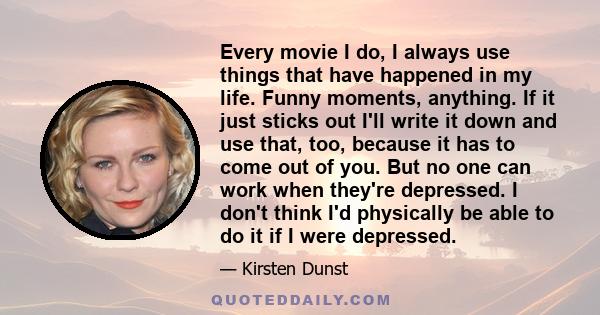 Every movie I do, I always use things that have happened in my life. Funny moments, anything. If it just sticks out I'll write it down and use that, too, because it has to come out of you. But no one can work when they're depressed. I don't think I'd physically be able to do it if I were depressed.

— Kirsten Dunst

QUOTEDDAILY.COM